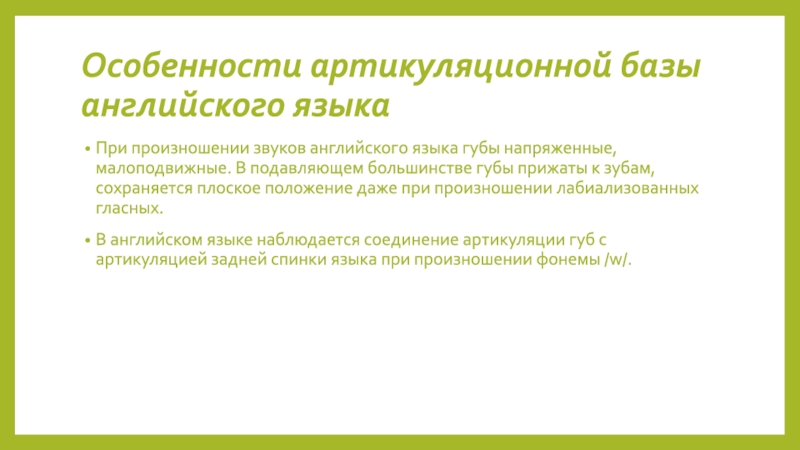 Особенности артикуляционной базы английского языка

• При произношении звуков английского языка губы напряженные, малоподвижные. В подавляющем большинстве губы прижаты к зубам, сохраняется плоское положение даже при произношении лабиализованных гласных.

• В английском языке наблюдается соединение артикуляции губ с артикуляцией задней спинки языка при произношении фонемы /w/.